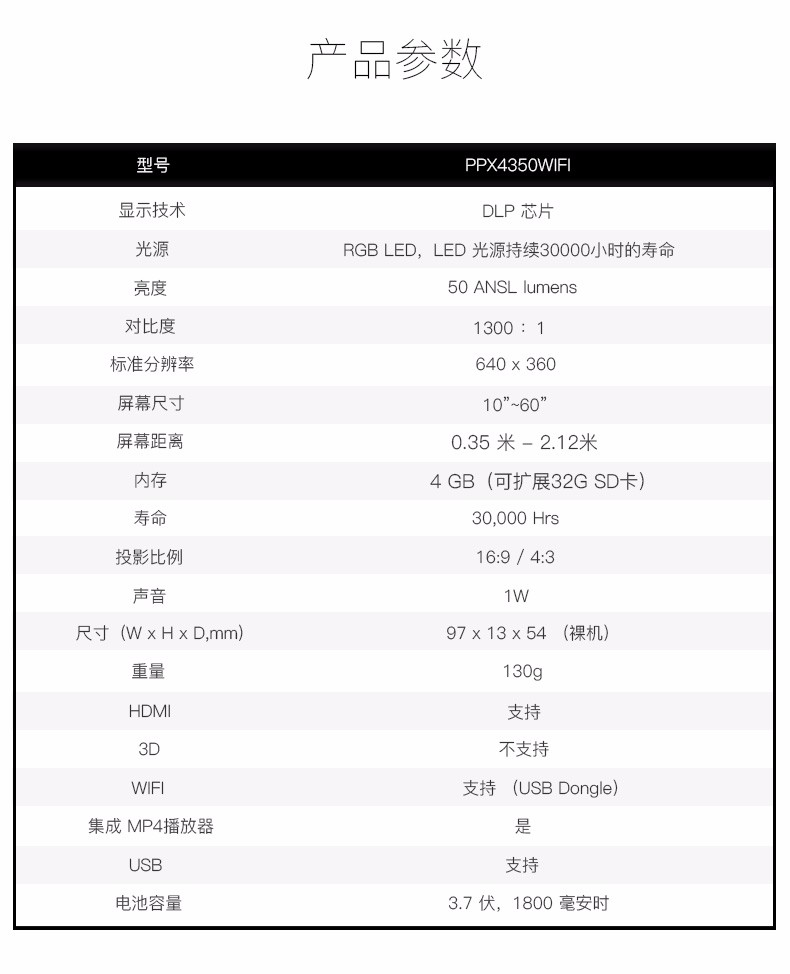 产品参数

| 型号 | PPX4350WIFI |
|---|---|
| 显示技术 | DLP 芯片 |
| 光源 | RGB LED，LED 光源持续30000小时的寿命 |
| 亮度 | 50 ANSL lumens |
| 对比度 | 1300：1 |
| 标准分辨率 | 640 x 360 |
| 屏幕尺寸 | 10”~60” |
| 屏幕距离 | 0.35 米 – 2.12米 |
| 内存 | 4 GB（可扩展32G SD卡） |
| 寿命 | 30,000 Hrs |
| 投影比例 | 16:9 / 4:3 |
| 声音 | 1W |
| 尺寸（W x H x D,mm） | 97 x 13 x 54 （裸机） |
| 重量 | 130g |
| HDMI | 支持 |
| 3D | 不支持 |
| WIFI | 支持 （USB Dongle） |
| 集成 MP4播放器 | 是 |
| USB | 支持 |
| 电池容量 | 3.7 伏，1800 毫安时 |